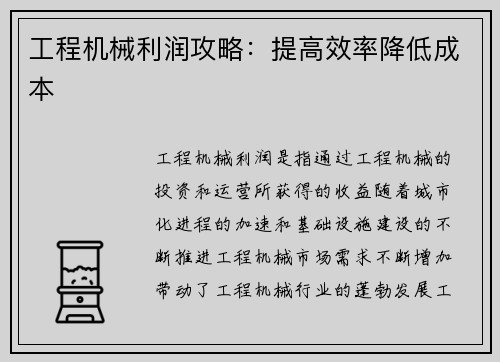 工程机械利润攻略：提高效率降低成本

工程机械利润是指通过工程机械的投资和运营所获得的收益随着城市化进程的加速和基础设施建设的不断推进工程机械市场需求不断增加带动了工程机械行业的蓬勃发展工